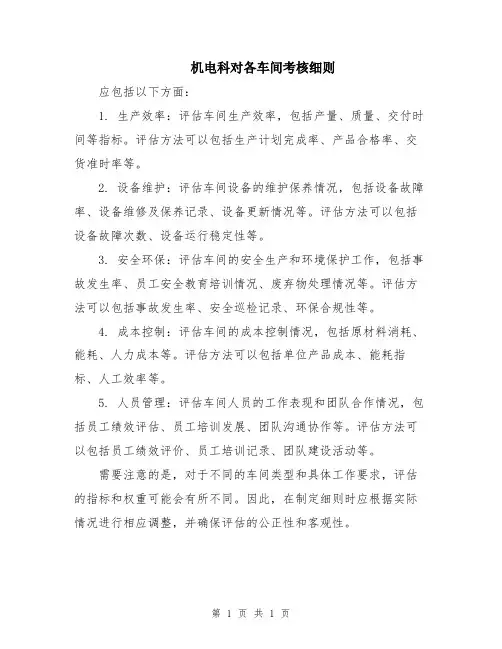 机电科对各车间考核细则

应包括以下方面：

1. 生产效率：评估车间生产效率，包括产量、质量、交付时间等指标。评估方法可以包括生产计划完成率、产品合格率、交货准时率等。

2. 设备维护：评估车间设备的维护保养情况，包括设备故障率、设备维修及保养记录、设备更新情况等。评估方法可以包括设备故障次数、设备运行稳定性等。

3. 安全环保：评估车间的安全生产和环境保护工作，包括事故发生率、员工安全教育培训情况、废弃物处理情况等。评估方法可以包括事故发生率、安全巡检记录、环保合规性等。

4. 成本控制：评估车间的成本控制情况，包括原材料消耗、能耗、人力成本等。评估方法可以包括单位产品成本、能耗指标、人工效率等。

5. 人员管理：评估车间人员的工作表现和团队合作情况，包括员工绩效评估、员工培训发展、团队沟通协作等。评估方法可以包括员工绩效评价、员工培训记录、团队建设活动等。

需要注意的是，对于不同的车间类型和具体工作要求，评估的指标和权重可能会有所不同。因此，在制定细则时应根据实际情况进行相应调整，并确保评估的公正性和客观性。

第 1 页 共 1 页